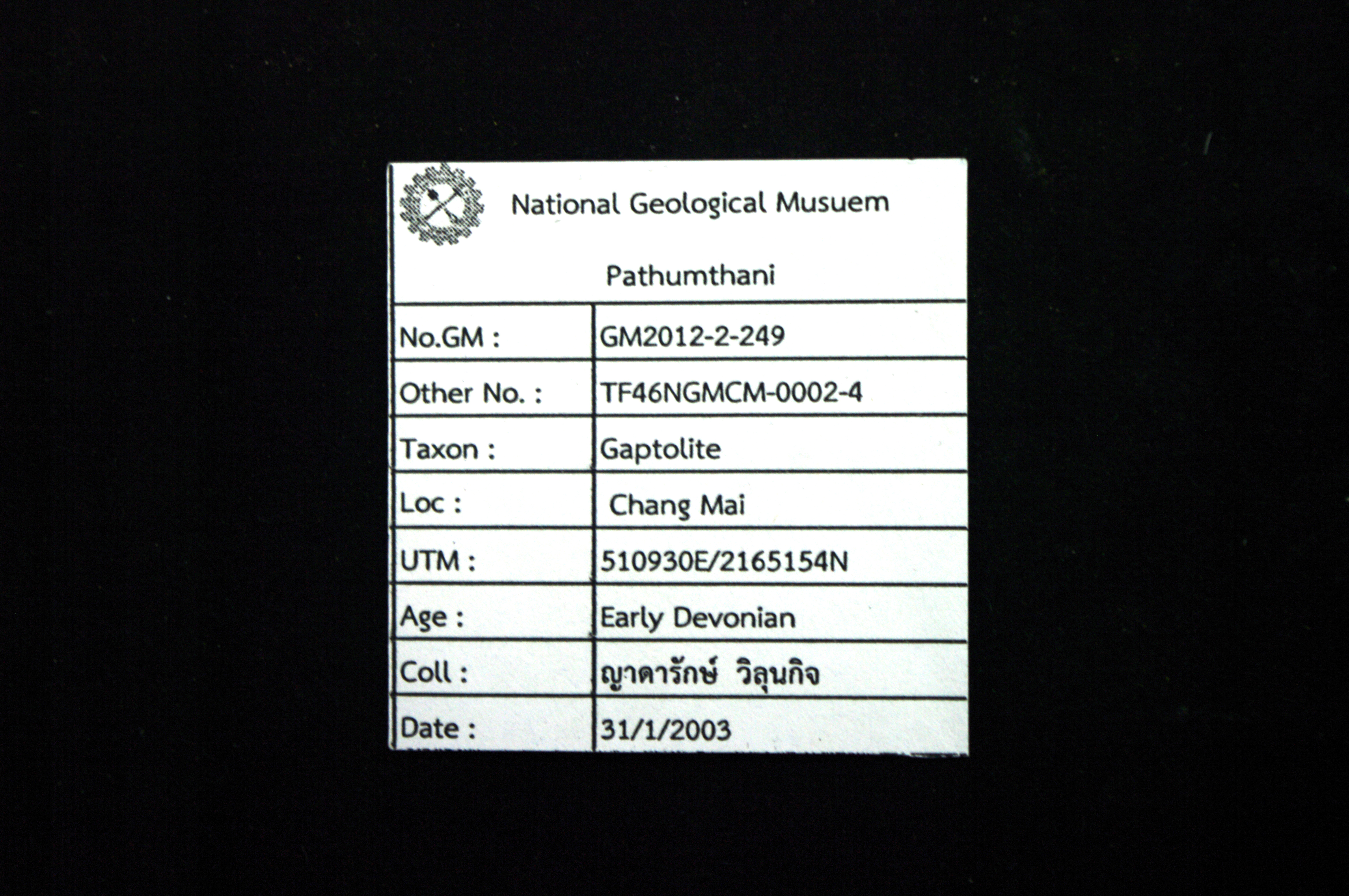 National Geological Musuem

Pathumthani

| No.GM : | GM2012-2-249 |
|---|---|
| Other No. : | TF46NGMCM-0002-4 |
| Taxon : | Gaptolite |
| Loc : | Chang Mai |
| UTM : | 510930E/2165154N |
| Age : | Early Devonian |
| Coll : | ญาดารักษ์ วิลุนกิจ |
| Date : | 31/1/2003 |